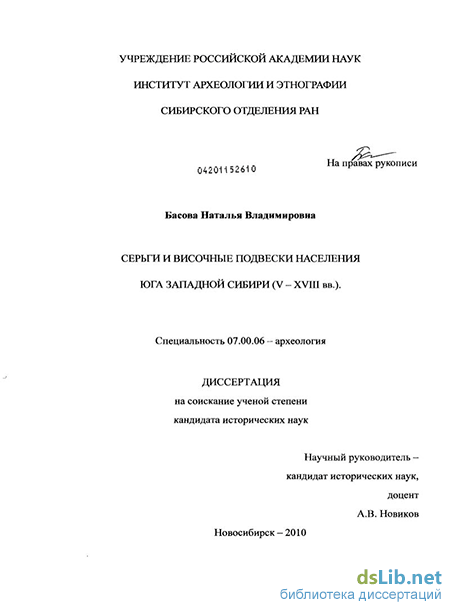 УЧРЕЖДЕНИЕ РОССИЙСКОЙ АКАДЕМИИ НАУК

ИНСТИТУТ АРХЕОЛОГИИ И ЭТНОГРАФИИ

СИБИРСКОГО ОТДЕЛЕНИЯ РАН

04201152610

На правах рукописи

Басова Наталья Владимировна

СЕРЬГИ И ВИСОЧНЫЕ ПОДВЕСКИ НАСЕЛЕНИЯ

ЮГА ЗАПАДНОЙ СИБИРИ (V – XVIII вв.).

Специальность 07.00.06 – археология

ДИССЕРТАЦИЯ

на соискание ученой степени

кандидата исторических наук

Научный руководитель –

кандидат исторических наук,

доцент

А.В. Новиков

Новосибирск – 2010

dsLib.net
библиотека диссертаций